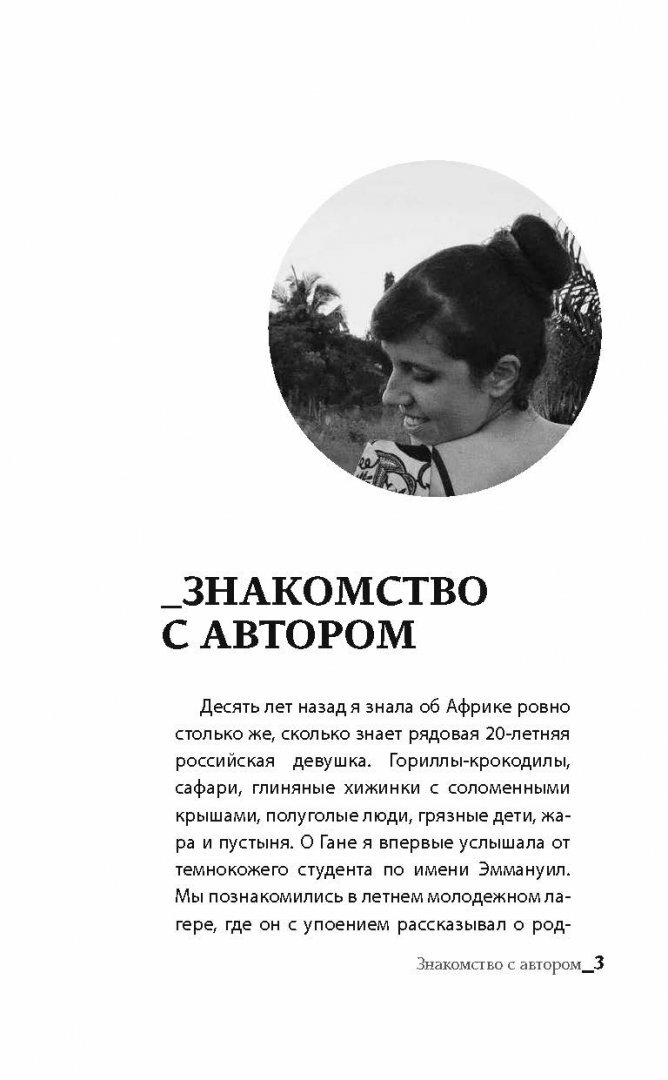 _ЗНАКОМСТВО С АВТОРОМ

Десять лет назад я знала об Африке ровно столько же, сколько знает рядовая 20-летняя российская девушка. Гориллы-крокодилы, сафари, глиняные хижинки с соломенными крышами, полуголые люди, грязные дети, жара и пустыня. О Гане я впервые услышала от темнокожего студента по имени Эммануил. Мы познакомились в летнем молодежном лагере, где он с упоением рассказывал о род-

Знакомство с автором_3